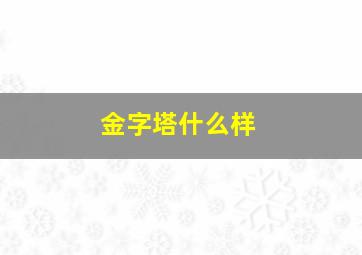 金字塔什么样